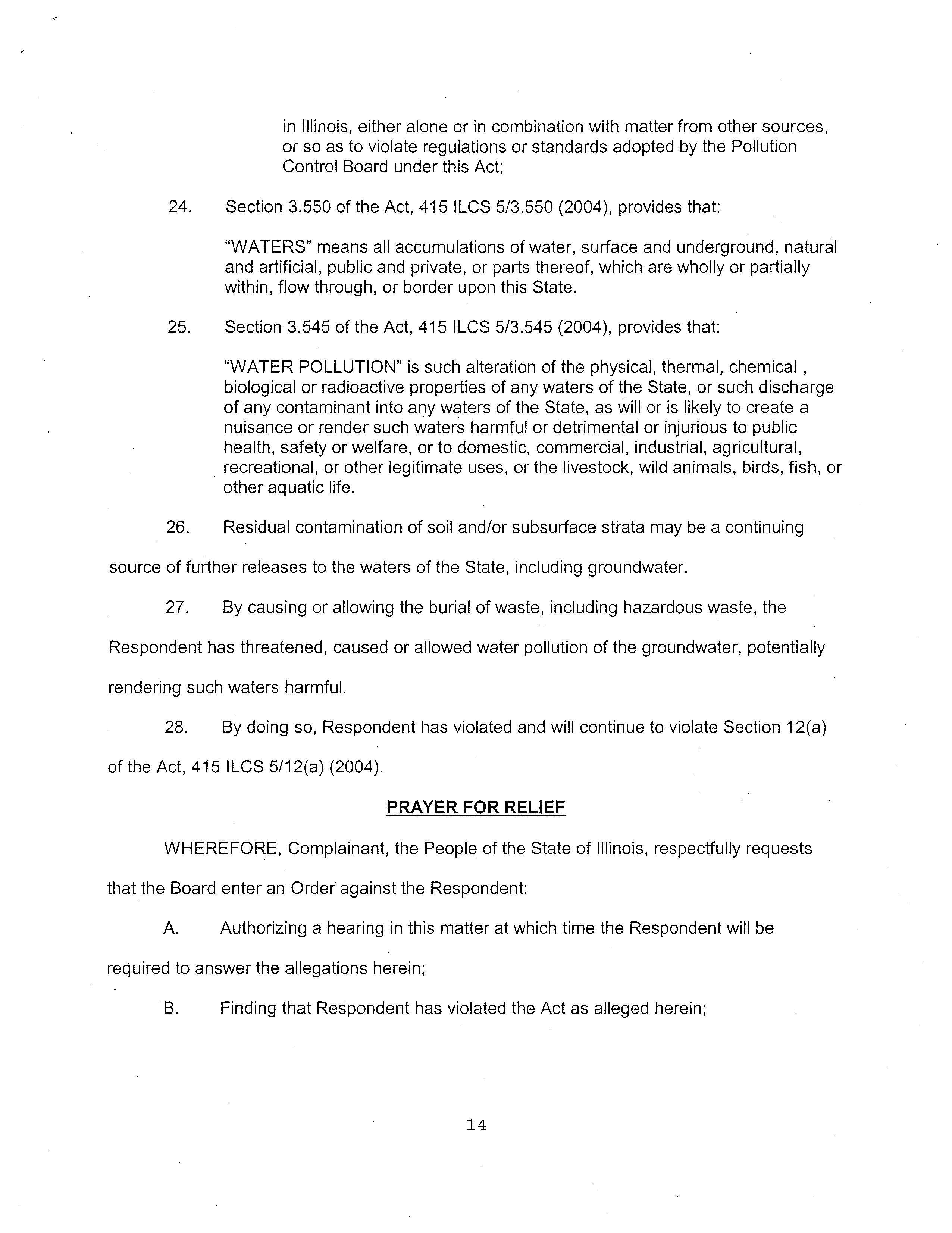 in Illinois, either alone or in combination with matter from other sources, or so as to violate regulations or standards adopted by the Pollution Control Board under this Act;

24. Section 3.550 of the Act, 415 ILCS 5/3.550 (2004), provides that:

"WATERS" means all accumulations of water, surface and underground, natural and artificial, public and private, or parts thereof, which are wholly or partially within, flow through, or border upon this State.

25. Section 3.545 of the Act, 415 ILCS 5/3.545 (2004), provides that:

"WATER POLLUTION" is such alteration of the physical, thermal, chemical , biological or radioactive properties of any waters of the State, or such discharge of any contaminant into any waters of the State, as will or is likely to create a nuisance or render such waters harmful or detrimental or injurious to public health, safety or welfare, or to domestic, commercial, industrial, agricultural, recreational, or other legitimate uses, or the livestock, wild animals, birds, fish, or other aquatic life.

26. Residual contamination of soil and/or subsurface strata may be a continuing source of further releases to the waters of the State, including groundwater.

27. By causing or allowing the burial of waste, including hazardous waste, the Respondent has threatened, caused or allowed water pollution of the groundwater, potentially rendering such waters harmful.

28. By doing so, Respondent has violated and will continue to violate Section 12(a) of the Act, 415 ILCS 5/12(a) (2004).

PRAYER FOR RELIEF

WHEREFORE, Complainant, the People of the State of Illinois, respectfully requests that the Board enter an Order against the Respondent:

A. Authorizing a hearing in this matter at which time the Respondent will be required to answer the allegations herein;

B. Finding that Respondent has violated the Act as alleged herein;

14